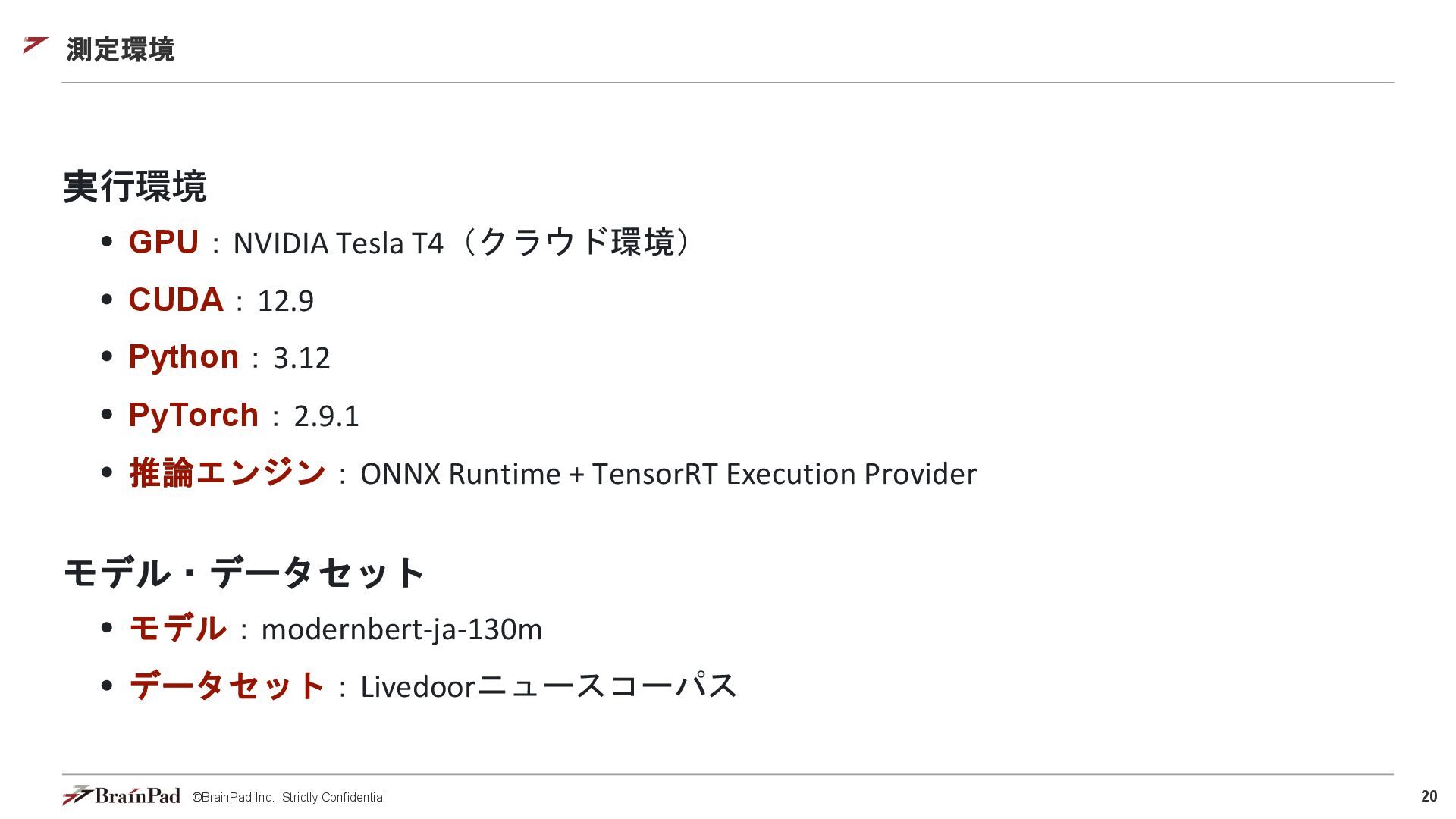 測定環境

実行環境

• GPU：NVIDIA Tesla T4（クラウド環境）
• CUDA：12.9
• Python：3.12
• PyTorch：2.9.1
• 推論エンジン：ONNX Runtime + TensorRT Execution Provider

モデル・データセット

• モデル：modernbert-ja-130m
• データセット：Livedoorニュースコーパス

BrainPad ©BrainPad Inc. Strictly Confidential

20